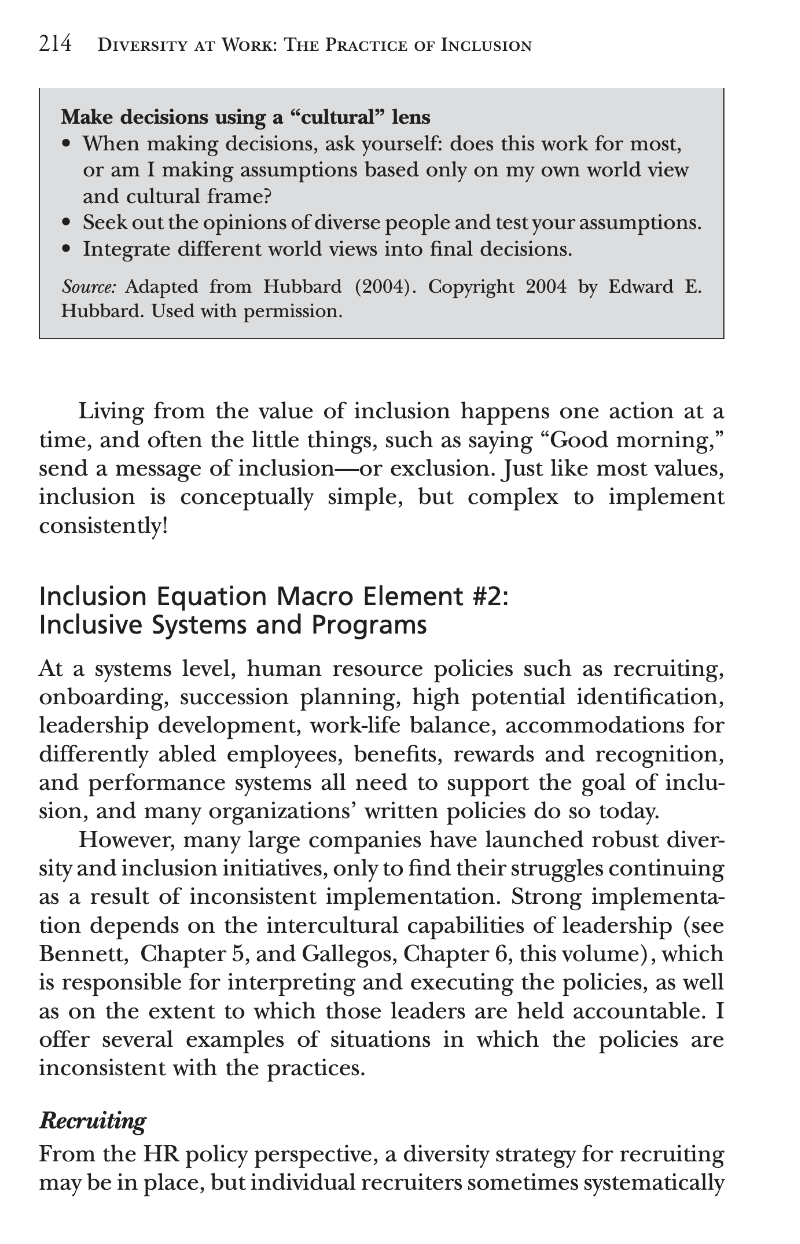 214 Diversity at Work: The Practice of Inclusion

Make decisions using a "cultural" lens
• When making decisions, ask yourself: does this work for most, or am I making assumptions based only on my own world view and cultural frame?
• Seek out the opinions of diverse people and test your assumptions.
• Integrate different world views into final decisions.

Source: Adapted from Hubbard (2004). Copyright 2004 by Edward E. Hubbard. Used with permission.

Living from the value of inclusion happens one action at a time, and often the little things, such as saying "Good morning," send a message of inclusion—or exclusion. Just like most values, inclusion is conceptually simple, but complex to implement consistently!

Inclusion Equation Macro Element #2:
Inclusive Systems and Programs

At a systems level, human resource policies such as recruiting, onboarding, succession planning, high potential identification, leadership development, work-life balance, accommodations for differently abled employees, benefits, rewards and recognition, and performance systems all need to support the goal of inclusion, and many organizations' written policies do so today.

However, many large companies have launched robust diversity and inclusion initiatives, only to find their struggles continuing as a result of inconsistent implementation. Strong implementation depends on the intercultural capabilities of leadership (see Bennett, Chapter 5, and Gallegos, Chapter 6, this volume), which is responsible for interpreting and executing the policies, as well as on the extent to which those leaders are held accountable. I offer several examples of situations in which the policies are inconsistent with the practices.

Recruiting

From the HR policy perspective, a diversity strategy for recruiting may be in place, but individual recruiters sometimes systematically